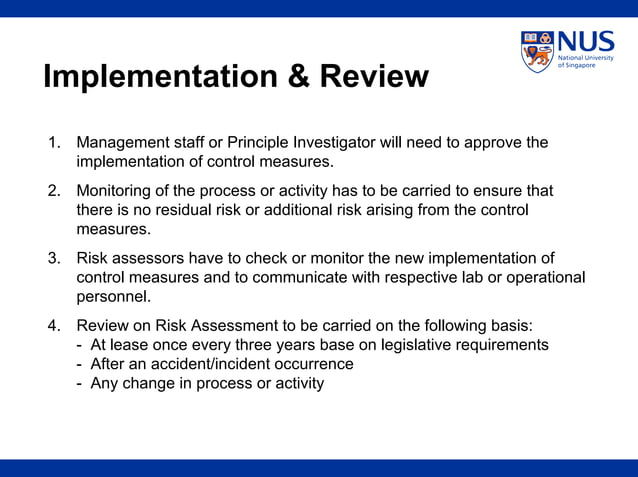 NUS
National University of Singapore

Implementation & Review

1. Management staff or Principle Investigator will need to approve the implementation of control measures.

2. Monitoring of the process or activity has to be carried to ensure that there is no residual risk or additional risk arising from the control measures.

3. Risk assessors have to check or monitor the new implementation of control measures and to communicate with respective lab or operational personnel.

4. Review on Risk Assessment to be carried on the following basis:
- At lease once every three years base on legislative requirements
- After an accident/incident occurrence
- Any change in process or activity